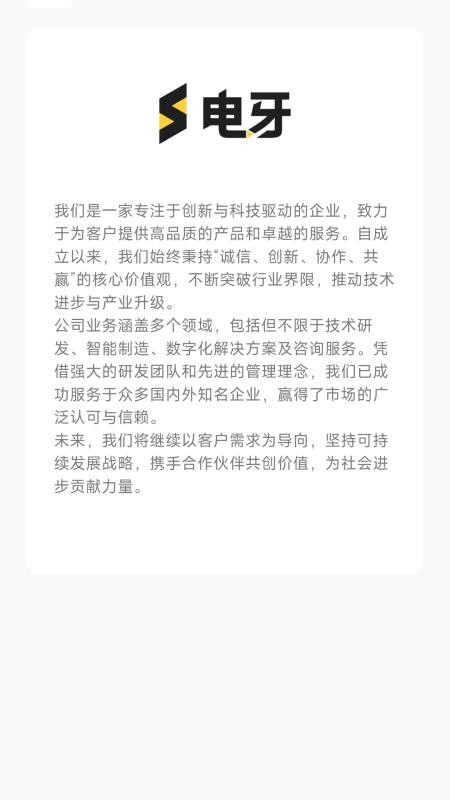 电牙

我们是一家专注于创新与科技驱动的企业，致力于为客户提供高品质的产品和卓越的服务。自成立以来，我们始终秉持“诚信、创新、协作、共赢”的核心价值观，不断突破行业界限，推动技术进步与产业升级。
公司业务涵盖多个领域，包括但不限于技术研发、智能制造、数字化解决方案及咨询服务。凭借强大的研发团队和先进的管理理念，我们已成功服务于众多国内外知名企业，赢得了市场的广泛认可与信赖。
未来，我们将继续以客户需求为导向，坚持可持续发展战略，携手合作伙伴共创价值，为社会进步贡献力量。